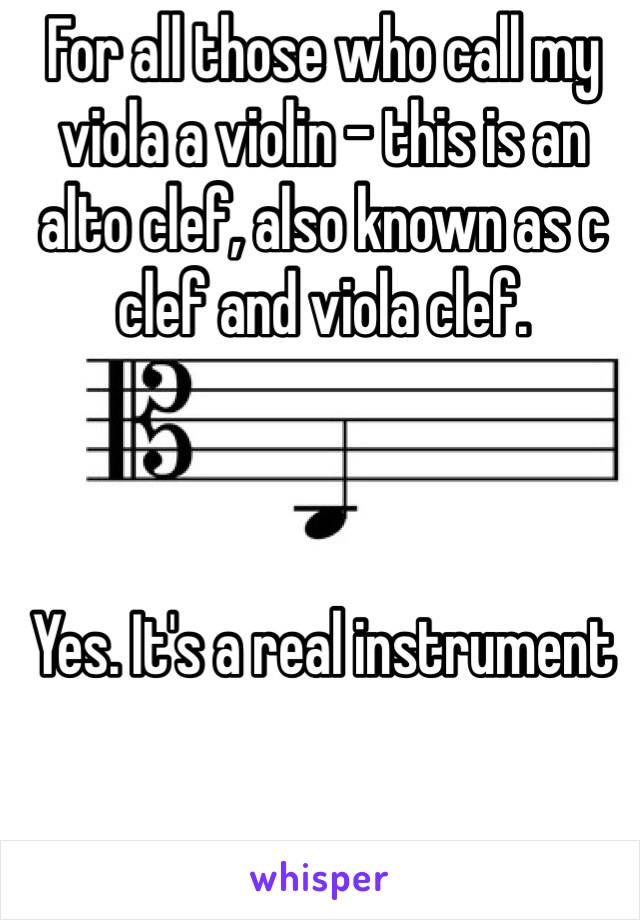 For all those who call my viola a violin - this is an alto clef, also known as c clef and viola clef.

Yes. It's a real instrument

whisper